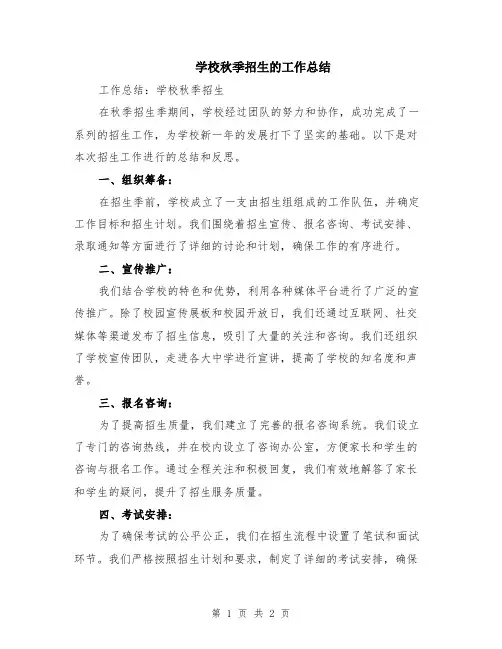 学校秋季招生的工作总结

工作总结：学校秋季招生

在秋季招生季期间，学校经过团队的努力和协作，成功完成了一系列的招生工作，为学校新一年的发展打下了坚实的基础。以下是对本次招生工作进行的总结和反思。

一、组织筹备：

在招生季前，学校成立了一支由招生组组成的工作队伍，并确定工作目标和招生计划。我们围绕着招生宣传、报名咨询、考试安排、录取通知等方面进行了详细的讨论和计划，确保工作的有序进行。

二、宣传推广：

我们结合学校的特色和优势，利用各种媒体平台进行了广泛的宣传推广。除了校园宣传展板和校园开放日，我们还通过互联网、社交媒体等渠道发布了招生信息，吸引了大量的关注和咨询。我们还组织了学校宣传团队，走进各大中学进行宣讲，提高了学校的知名度和声誉。

三、报名咨询：

为了提高招生质量，我们建立了完善的报名咨询系统。我们设立了专门的咨询热线，并在校内设立了咨询办公室，方便家长和学生的咨询与报名工作。通过全程关注和积极回复，我们有效地解答了家长和学生的疑问，提升了招生服务质量。

四、考试安排：

为了确保考试的公平公正，我们在招生流程中设置了笔试和面试环节。我们严格按照招生计划和要求，制定了详细的考试安排，确保

第 1 页 共 2 页